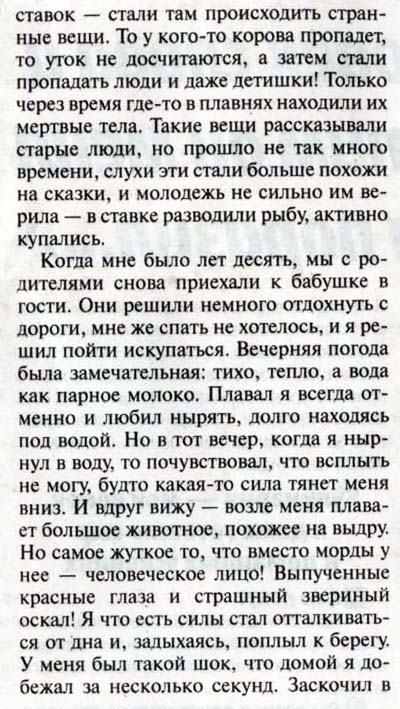 ставок — стали там происходить странные вещи. То у кого-то корова пропадет, то уток не досчитаются, а затем стали пропадать люди и даже детишки! Только через время где-то в плавнях находили их мертвые тела. Такие вещи рассказывали старые люди, но прошло не так много времени, слухи эти стали больше похожи на сказки, и молодежь не сильно им верила — в ставке разводили рыбу, активно купались.

Когда мне было лет десять, мы с родителями снова приехали к бабушке в гости. Они решили немного отдохнуть с дороги, мне же спать не хотелось, и я решил пойти искупаться. Вечерняя погода была замечательная: тихо, тепло, а вода как парное молоко. Плавал я всегда отменно и любил нырять, долго находясь под водой. Но в тот вечер, когда я нырнул в воду, то почувствовал, что всплыть не могу, будто какая-то сила тянет меня вниз. И вдруг вижу — возле меня плавает большое животное, похожее на выдру. Но самое жуткое то, что вместо морды у нее — человеческое лицо! Выпученные красные глаза и страшный звериный оскал! Я что есть силы стал отталкиваться от дна и, задыхаясь, поплыл к берегу. У меня был такой шок, что домой я добежал за несколько секунд. Заскочил в